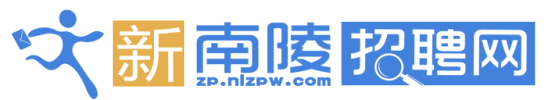 新南陵招聘网
zp.nlzpw.com